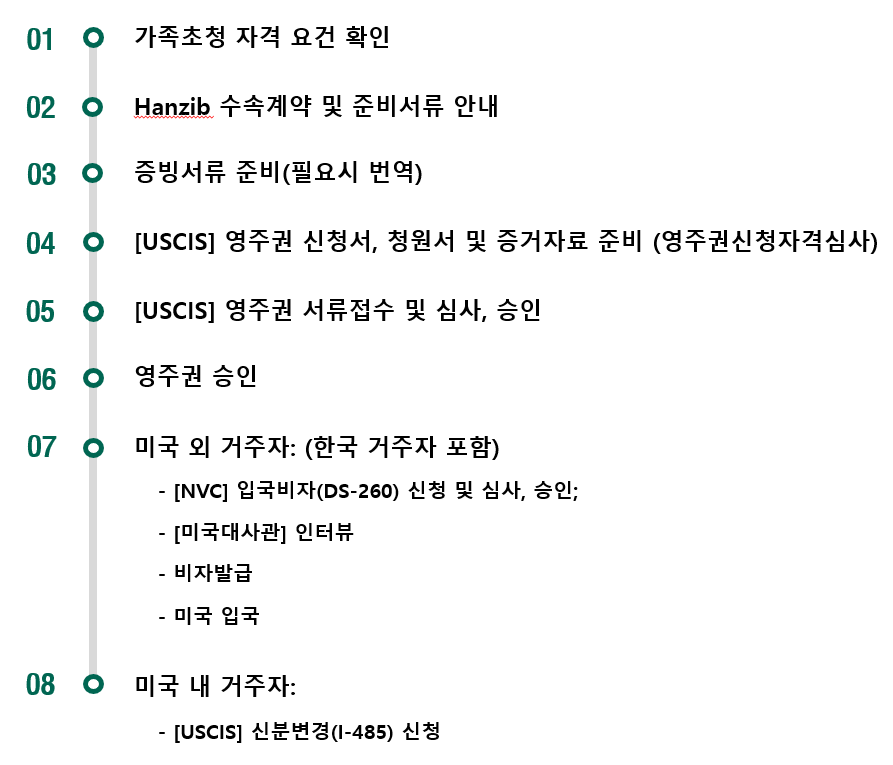 01 가족초청 자격 요건 확인

02 Hanzib 수속계약 및 준비서류 안내

03 증빙서류 준비(필요시 번역)

04 [USCIS] 영주권 신청서, 청원서 및 증거자료 준비 (영주권신청자격심사)

05 [USCIS] 영주권 서류접수 및 심사, 승인

06 영주권 승인

07 미국 외 거주자: (한국 거주자 포함)

- [NVC] 입국비자(DS-260) 신청 및 심사, 승인;

- [미국대사관] 인터뷰

- 비자발급

- 미국 입국

08 미국 내 거주자:

- [USCIS] 신분변경(I-485) 신청